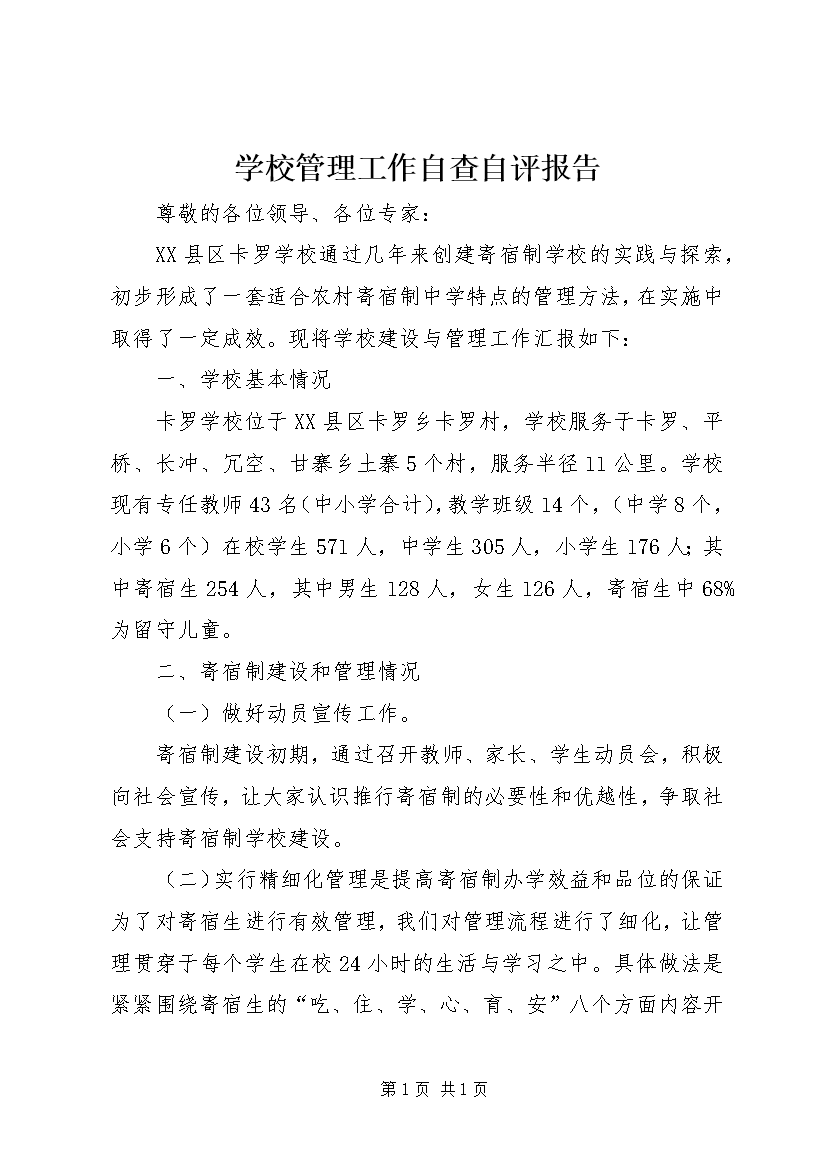 学校管理工作自查自评报告

尊敬的各位领导、各位专家：

XX县区卡罗学校通过几年来创建寄宿制学校的实践与探索，初步形成了一套适合农村寄宿制中学特点的管理方法，在实施中取得了一定成效。现将学校建设与管理工作汇报如下：

一、学校基本情况

卡罗学校位于XX县区卡罗乡卡罗村，学校服务于卡罗、平桥、长冲、冗空、甘寨乡土寨5个村，服务半径11公里。学校现有专任教师43名（中小学合计），教学班级14个，（中学8个，小学6个）在校学生571人，中学生305人，小学生176人；其中寄宿生254人，其中男生128人，女生126人，寄宿生中68%为留守儿童。

二、寄宿制建设和管理情况

（一）做好动员宣传工作。

寄宿制建设初期，通过召开教师、家长、学生动员会，积极向社会宣传，让大家认识推行寄宿制的必要性和优越性，争取社会支持寄宿制学校建设。

（二）实行精细化管理是提高寄宿制办学效益和品位的保证为了对寄宿生进行有效管理，我们对管理流程进行了细化，让管理贯穿于每个学生在校24小时的生活与学习之中。具体做法是紧紧围绕寄宿生的“吃、住、学、心、育、安”八个方面内容开

第1页 共1页